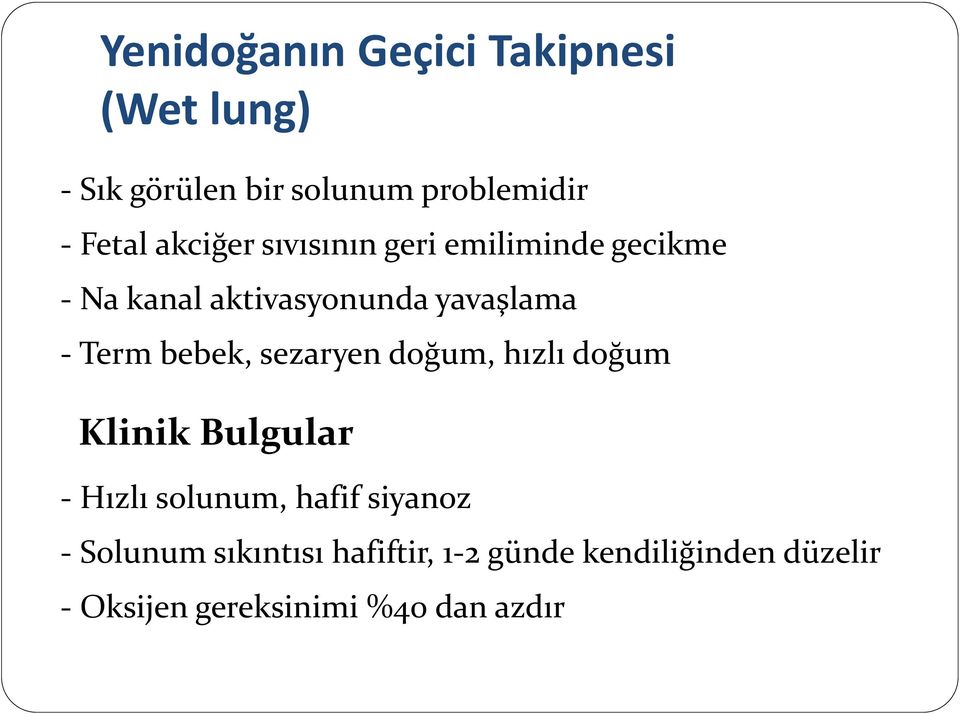 Yenidoğanın Geçici Takipnesi (Wet lung)

- Sık görülen bir solunum problemidir
- Fetal akciğer sıvısının geri emiliminde gecikme
- Na kanal aktivasyonunda yavaşlama
- Term bebek, sezaryen doğum, hızlı doğum

Klinik Bulgular

- Hızlı solunum, hafif siyanoz
- Solunum sıkıntısı hafiftir, 1-2 günde kendiliğinden düzelir
- Oksijen gereksinimi %40 dan azdır